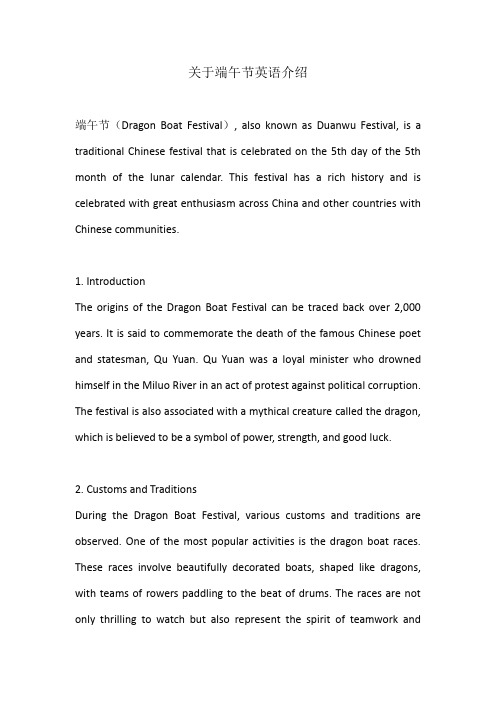 关于端午节英语介绍

端午节（Dragon Boat Festival）, also known as Duanwu Festival, is a traditional Chinese festival that is celebrated on the 5th day of the 5th month of the lunar calendar. This festival has a rich history and is celebrated with great enthusiasm across China and other countries with Chinese communities.

1. Introduction
The origins of the Dragon Boat Festival can be traced back over 2,000 years. It is said to commemorate the death of the famous Chinese poet and statesman, Qu Yuan. Qu Yuan was a loyal minister who drowned himself in the Miluo River in an act of protest against political corruption. The festival is also associated with a mythical creature called the dragon, which is believed to be a symbol of power, strength, and good luck.

2. Customs and Traditions
During the Dragon Boat Festival, various customs and traditions are observed. One of the most popular activities is the dragon boat races. These races involve beautifully decorated boats, shaped like dragons, with teams of rowers paddling to the beat of drums. The races are not only thrilling to watch but also represent the spirit of teamwork and